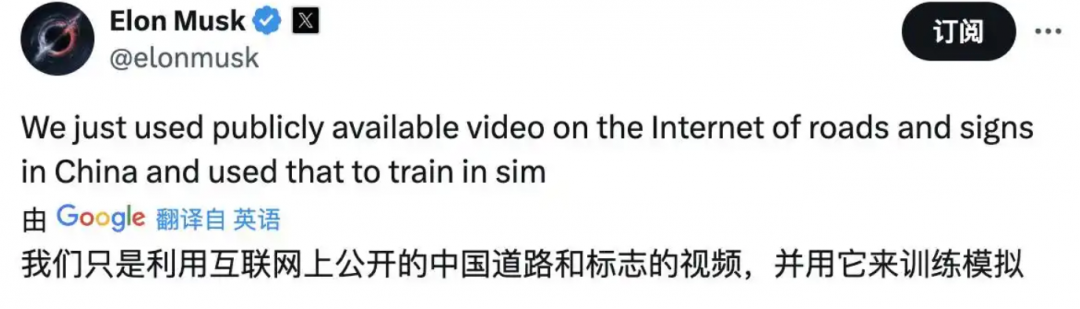 Elon Musk
@elonmusk

订阅

We just used publicly available video on the Internet of roads and signs in China and used that to train in sim

由 Google 翻译自 英语
我们只是利用互联网上公开的中国道路和标志的视频，并用它来训练模拟